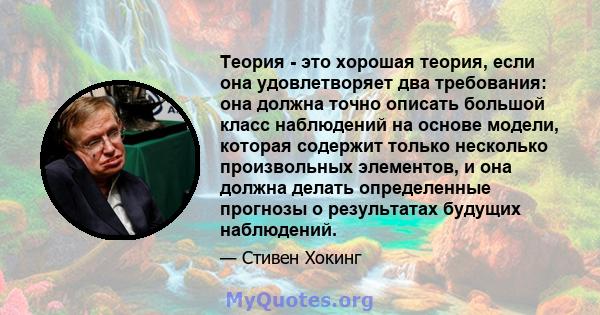 Теория - это хорошая теория, если она удовлетворяет два требования: она должна точно описать большой класс наблюдений на основе модели, которая содержит только несколько произвольных элементов, и она должна делать определенные прогнозы о результатах будущих наблюдений.

— Стивен Хокинг

MyQuotes.org